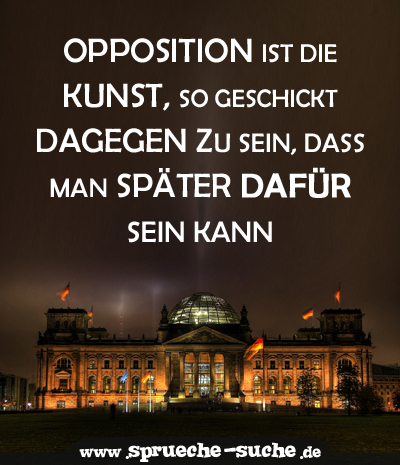 OPPOSITION IST DIE KUNST, SO GESCHICKT DAGEGEN ZU SEIN, DASS MAN SPÄTER DAFÜR SEIN KANN

www.sprueche-suche.de